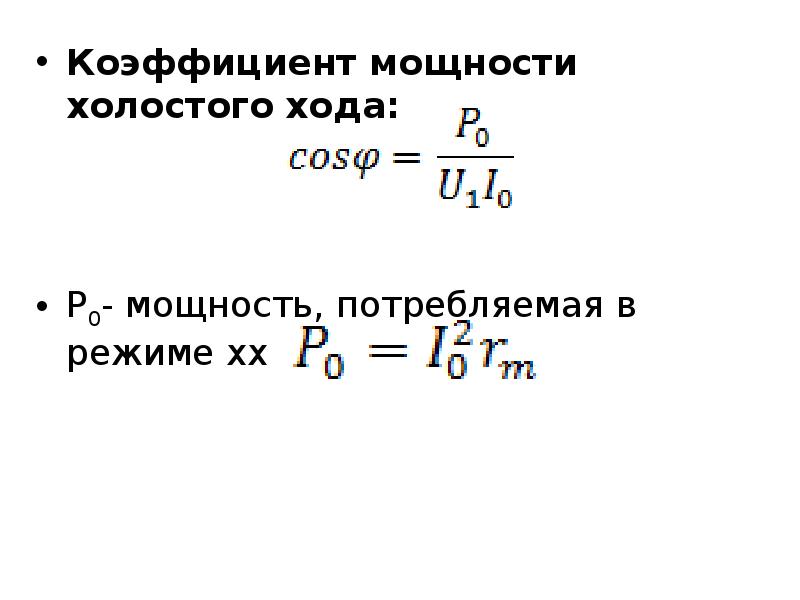 • Коэффициент мощности холостого хода:

$cos\varphi = \frac{P_0}{U_1 I_0}$

• $P_0$- мощность, потребляемая в режиме хх $P_0 = I_0^2 r_m$